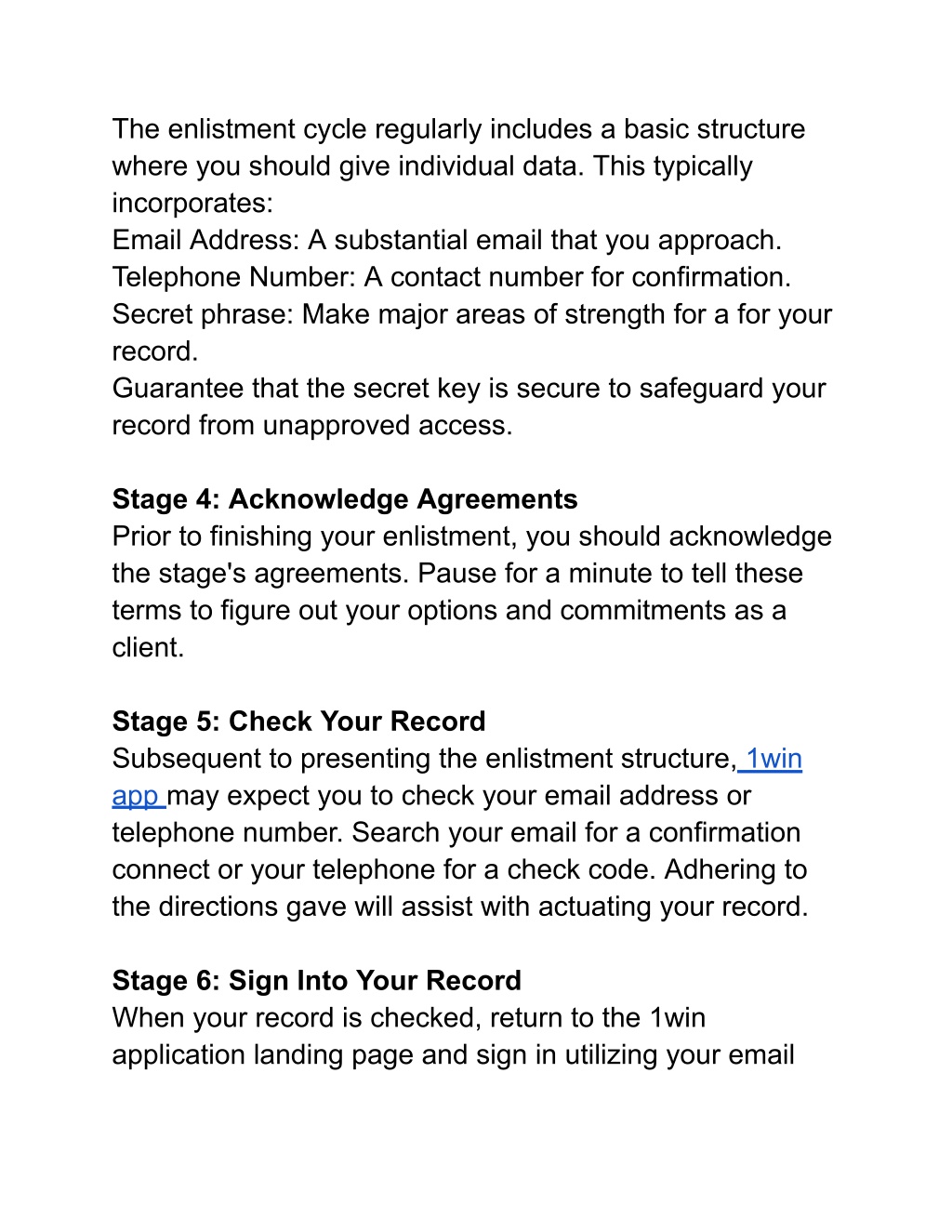 The enlistment cycle regularly includes a basic structure where you should give individual data. This typically incorporates:
Email Address: A substantial email that you approach.
Telephone Number: A contact number for confirmation.
Secret phrase: Make major areas of strength for a for your record.
Guarantee that the secret key is secure to safeguard your record from unapproved access.

Stage 4: Acknowledge Agreements
Prior to finishing your enlistment, you should acknowledge the stage's agreements. Pause for a minute to tell these terms to figure out your options and commitments as a client.

Stage 5: Check Your Record
Subsequent to presenting the enlistment structure, 1win app may expect you to check your email address or telephone number. Search your email for a confirmation connect or your telephone for a check code. Adhering to the directions gave will assist with actuating your record.

Stage 6: Sign Into Your Record
When your record is checked, return to the 1win application landing page and sign in utilizing your email